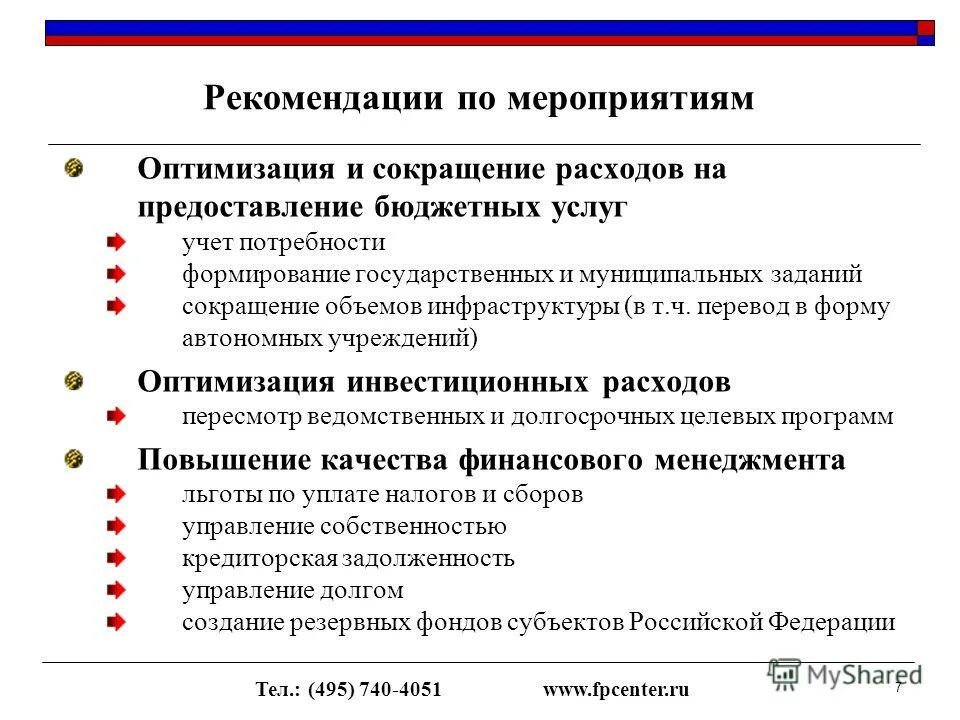 Рекомендации по мероприятиям

Оптимизация и сокращение расходов на предоставление бюджетных услуг

учет потребности

формирование государственных и муниципальных заданий

сокращение объемов инфраструктуры (в т.ч. перевод в форму автономных учреждений)

Оптимизация инвестиционных расходов

пересмотр ведомственных и долгосрочных целевых программ

Повышение качества финансового менеджмента

льготы по уплате налогов и сборов

управление собственностью

кредиторская задолженность

управление долгом

создание резервных фондов субъектов Российской Федерации

Тел.: (495) 740-4051 www.fpcenter.ru

MyShared

7